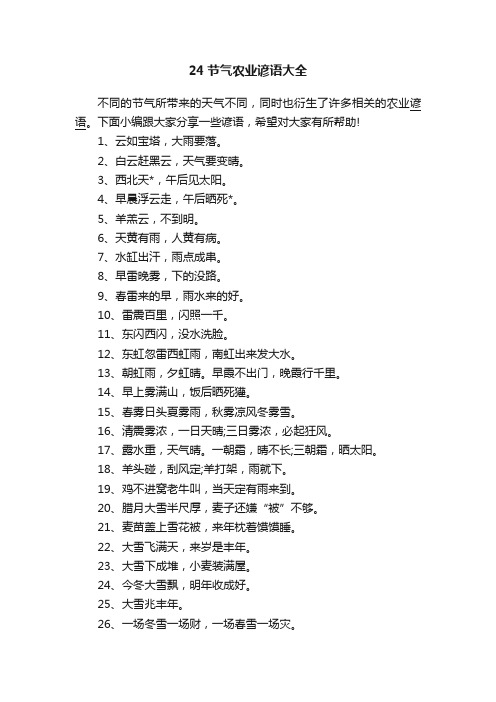 24 节气农业谚语大全

不同的节气所带来的天气不同，同时也衍生了许多相关的农业谚语。下面小编跟大家分享一些谚语，希望对大家有所帮助!

1、云如宝塔，大雨要落。

2、白云赶黑云，天气要变晴。

3、西北天*，午后见太阳。

4、早晨浮云走，午后晒死*。

5、羊羔云，不到明。

6、天黄有雨，人黄有病。

7、水缸出汗，雨点成串。

8、早雷晚雾，下的没路。

9、春雷来的早，雨水来的好。

10、雷震百里，闪照一千。

11、东闪西闪，没水洗脸。

12、东虹忽雷西虹雨，南虹出来发大水。

13、朝虹雨，夕虹晴。早霞不出门，晚霞行千里。

14、早上雾满山，饭后晒死獾。

15、春雾日头夏雾雨，秋雾凉风冬雾雪。

16、清晨雾浓，一日天晴;三日雾浓，必起狂风。

17、露水重，天气晴。一朝霜，晴不长;三朝霜，晒太阳。

18、羊头碰，刮风定;羊打架，雨就下。

19、鸡不进窝老牛叫，当天定有雨来到。

20、腊月大雪半尺厚，麦子还嫌“被”不够。

21、麦苗盖上雪花被，来年枕着馍馍睡。

22、大雪飞满天，来岁是丰年。

23、大雪下成堆，小麦装满屋。

24、今冬大雪飘，明年收成好。

25、大雪兆丰年。

26、一场冬雪一场财，一场春雪一场灾。